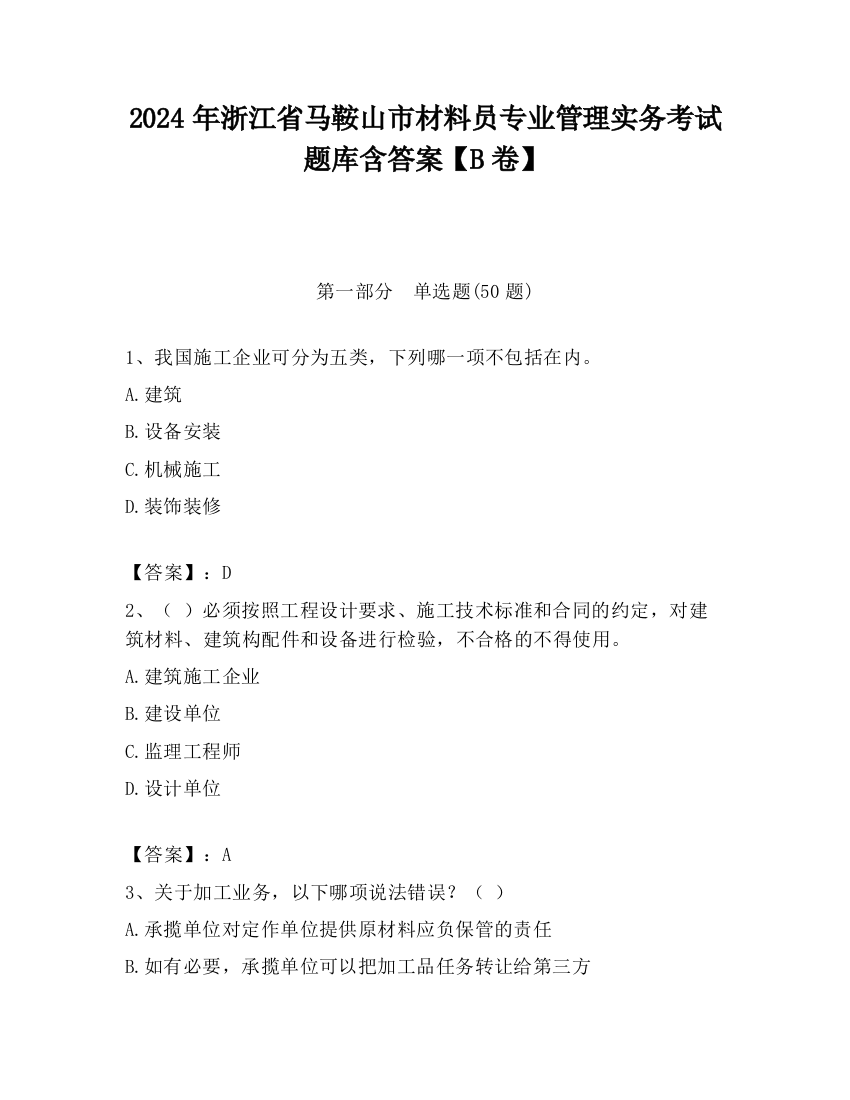 2024 年浙江省马鞍山市材料员专业管理实务考试题库含答案【B 卷】

第一部分　单选题(50 题)

1、我国施工企业可分为五类，下列哪一项不包括在内。

A. 建筑

B. 设备安装

C. 机械施工

D. 装饰装修

【答案】：D

2、（ ）必须按照工程设计要求、施工技术标准和合同的约定，对建筑材料、建筑构配件和设备进行检验，不合格的不得使用。

A. 建筑施工企业

B. 建设单位

C. 监理工程师

D. 设计单位

【答案】：A

3、关于加工业务，以下哪项说法错误？（ ）

A. 承揽单位对定作单位提供原材料应负保管的责任

B. 如有必要，承揽单位可以把加工品任务转让给第三方